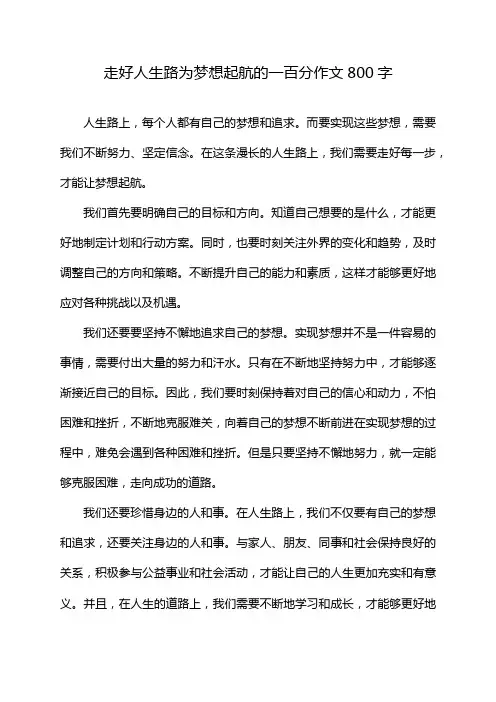 走好人生路为梦想起航的一百分作文 800 字

人生路上，每个人都有自己的梦想和追求。而要实现这些梦想，需要我们不断努力、坚定信念。在这条漫长的人生路上，我们需要走好每一步，才能让梦想起航。

我们首先要明确自己的目标和方向。知道自己想要的是什么，才能更好地制定计划和行动方案。同时，也要时刻关注外界的变化和趋势，及时调整自己的方向和策略。不断提升自己的能力和素质，这样才能够更好地应对各种挑战以及机遇。

我们还要要坚持不懈地追求自己的梦想。实现梦想并不是一件容易的事情，需要付出大量的努力和汗水。只有在不断地坚持努力中，才能够逐渐接近自己的目标。因此，我们要时刻保持着对自己的信心和动力，不怕困难和挫折，不断地克服难关，向着自己的梦想不断前进在实现梦想的过程中，难免会遇到各种困难和挫折。但是只要坚持不懈地努力，就一定能够克服困难，走向成功的道路。

我们还要珍惜身边的人和事。在人生路上，我们不仅要有自己的梦想和追求，还要关注身边的人和事。与家人、朋友、同事和社会保持良好的关系，积极参与公益事业和社会活动，才能让自己的人生更加充实和有意义。并且，在人生的道路上，我们需要不断地学习和成长，才能够更好地